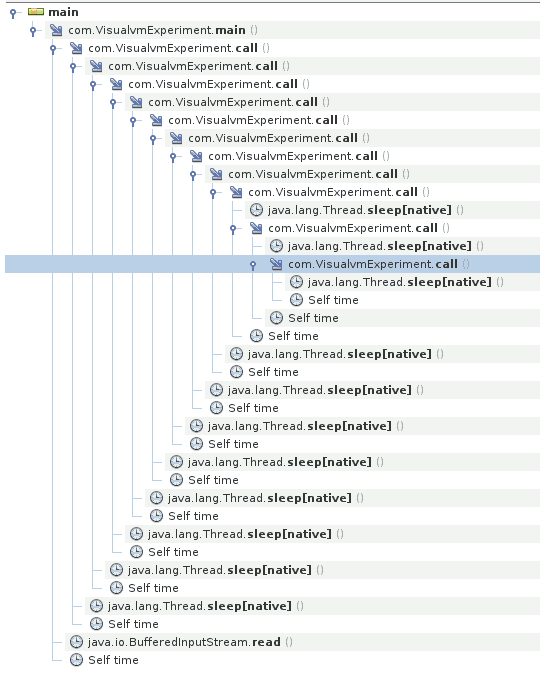 main
com.VisualvmExperiment.main ()
com.VisualvmExperiment.call ()
com.VisualvmExperiment.call ()
com.VisualvmExperiment.call ()
com.VisualvmExperiment.call ()
com.VisualvmExperiment.call ()
com.VisualvmExperiment.call ()
com.VisualvmExperiment.call ()
com.VisualvmExperiment.call ()
com.VisualvmExperiment.call ()
java.lang.Thread.sleep[native] ()
com.VisualvmExperiment.call ()
java.lang.Thread.sleep[native] ()
com.VisualvmExperiment.call ()
java.lang.Thread.sleep[native] ()
Self time
Self time
Self time
java.lang.Thread.sleep[native] ()
Self time
java.lang.Thread.sleep[native] ()
Self time
java.lang.Thread.sleep[native] ()
Self time
java.lang.Thread.sleep[native] ()
Self time
java.lang.Thread.sleep[native] ()
Self time
java.lang.Thread.sleep[native] ()
Self time
java.lang.Thread.sleep[native] ()
Self time
java.lang.Thread.sleep[native] ()
Self time
java.io.BufferedInputStream.read ()
Self time